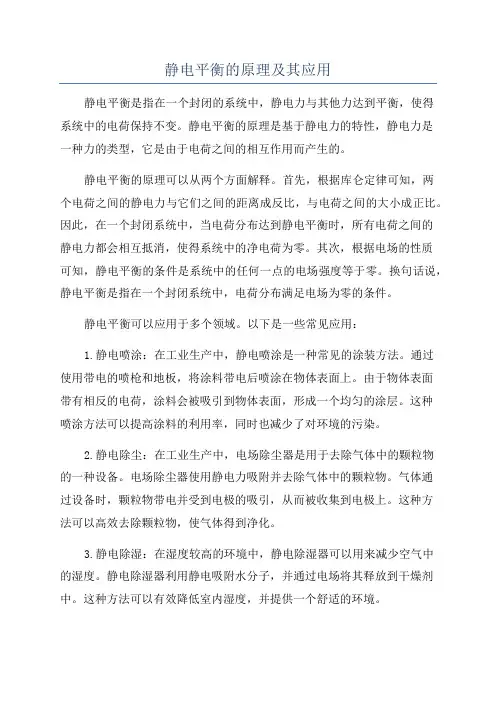 静电平衡的原理及其应用

静电平衡是指在一个封闭的系统中，静电力与其他力达到平衡，使得系统中的电荷保持不变。静电平衡的原理是基于静电力的特性，静电力是一种力的类型，它是由于电荷之间的相互作用而产生的。

静电平衡的原理可以从两个方面解释。首先，根据库仑定律可知，两个电荷之间的静电力与它们之间的距离成反比，与电荷之间的大小成正比。因此，在一个封闭系统中，当电荷分布达到静电平衡时，所有电荷之间的静电力都会相互抵消，使得系统中的净电荷为零。其次，根据电场的性质可知，静电平衡的条件是系统中的任何一点的电场强度等于零。换句话说，静电平衡是指在一个封闭系统中，电荷分布满足电场为零的条件。

静电平衡可以应用于多个领域。以下是一些常见应用：

1.静电喷涂：在工业生产中，静电喷涂是一种常见的涂装方法。通过使用带电的喷枪和地板，将涂料带电后喷涂在物体表面上。由于物体表面带有相反的电荷，涂料会被吸引到物体表面，形成一个均匀的涂层。这种喷涂方法可以提高涂料的利用率，同时也减少了对环境的污染。

2.静电除尘：在工业生产中，电场除尘器是用于去除气体中的颗粒物的一种设备。电场除尘器使用静电力吸附并去除气体中的颗粒物。气体通过设备时，颗粒物带电并受到电极的吸引，从而被收集到电极上。这种方法可以高效去除颗粒物，使气体得到净化。

3.静电除湿：在湿度较高的环境中，静电除湿器可以用来减少空气中的湿度。静电除湿器利用静电吸附水分子，并通过电场将其释放到干燥剂中。这种方法可以有效降低室内湿度，并提供一个舒适的环境。